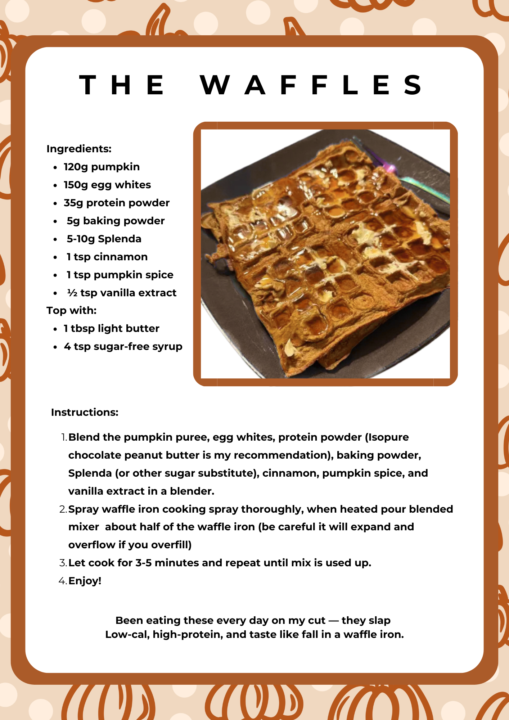 THE WAFFLES

Ingredients:
- 120g pumpkin
- 150g egg whites
- 35g protein powder
- 5g baking powder
- 5-10g Splenda
- 1 tsp cinnamon
- 1 tsp pumpkin spice
- ½ tsp vanilla extract

Top with:
- 1 tbsp light butter
- 4 tsp sugar-free syrup

Instructions:

1. Blend the pumpkin puree, egg whites, protein powder (Isopure chocolate peanut butter is my recommendation), baking powder, Splenda (or other sugar substitute), cinnamon, pumpkin spice, and vanilla extract in a blender.
2. Spray waffle iron cooking spray thoroughly, when heated pour blended mixer about half of the waffle iron (be careful it will expand and overflow if you overfill)
3. Let cook for 3-5 minutes and repeat until mix is used up.
4. Enjoy!

Been eating these every day on my cut — they slap
Low-cal, high-protein, and taste like fall in a waffle iron.